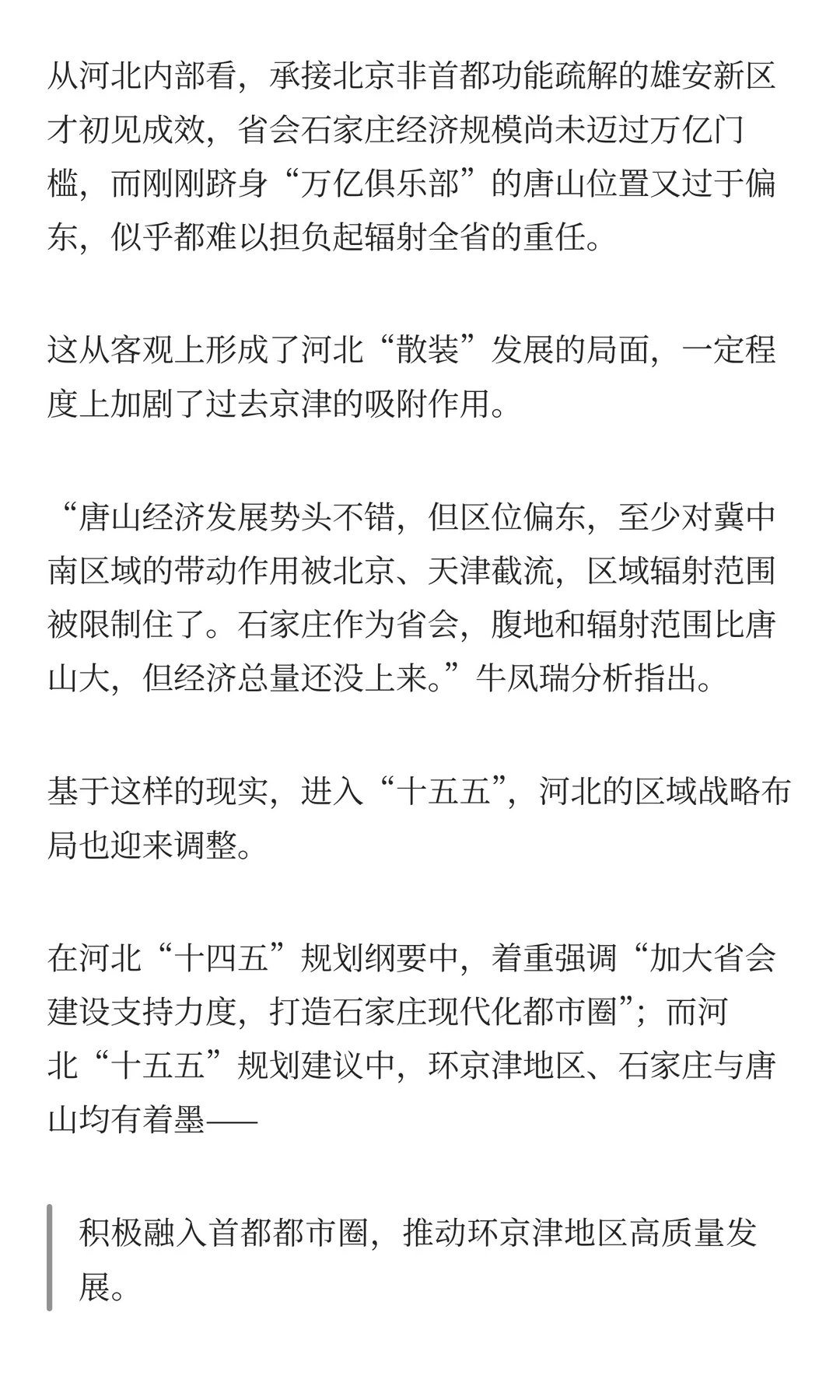 从河北内部看，承接北京非首都功能疏解的雄安新区才初见成效，省会石家庄经济规模尚未迈过万亿门槛，而刚刚跻身“万亿俱乐部”的唐山位置又过于偏东，似乎都难以担负起辐射全省的重任。

这从客观上形成了河北“散装”发展的局面，一定程度上加剧了过去京津的吸附作用。

“唐山经济发展势头不错，但区位偏东，至少对冀中南区域的带动作用被北京、天津截流，区域辐射范围被限制住了。石家庄作为省会，腹地和辐射范围比唐山大，但经济总量还没上来。”牛凤瑞分析指出。

基于这样的现实，进入“十五五”，河北的区域战略布局也迎来调整。

在河北“十四五”规划纲要中，着重强调“加大省会建设支持力度，打造石家庄现代化都市圈”；而河北“十五五”规划建议中，环京津地区、石家庄与唐山均有着墨——

积极融入首都都市圈，推动环京津地区高质量发展。